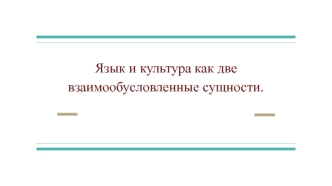 Язык и культура как две взаимообусловленные сущности.